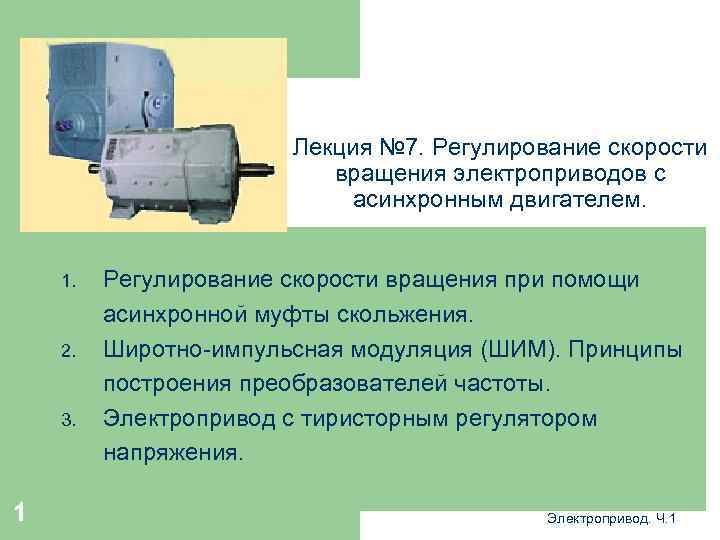 Лекция №7. Регулирование скорости вращения электроприводов с асинхронным двигателем.

1. Регулирование скорости вращения при помощи асинхронной муфты скольжения.
2. Широтно-импульсная модуляция (ШИМ). Принципы построения преобразователей частоты.
3. Электропривод с тиристорным регулятором напряжения.

1

Электропривод. Ч.1